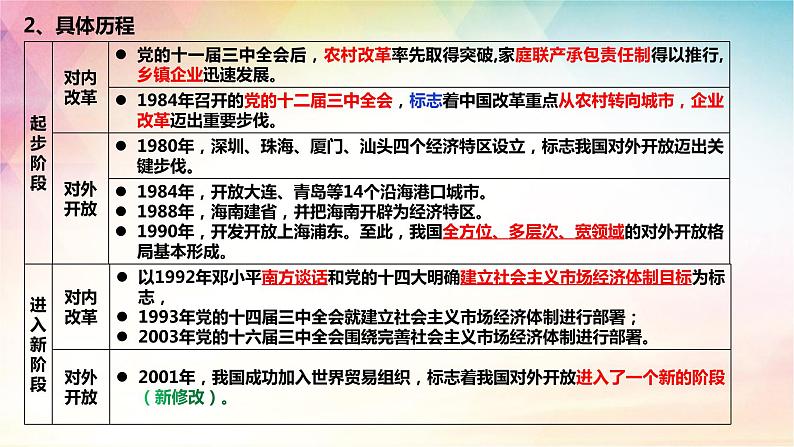 2、具体历程

| 起步阶段 | 对内改革 | ● 党的十一届三中全会后，农村改革率先取得突破,家庭联产承包责任制得以推行,乡镇企业迅速发展。 |
|---|---|---|
| | | ● 1984年召开的党的十二届三中全会，标志着中国改革重点从农村转向城市，企业改革迈出重要步伐。 |
| | 对外开放 | ● 1980年，深圳、珠海、厦门、汕头四个经济特区设立，标志我国对外开放迈出关键步伐。 |
| | | ● 1984年，开放大连、青岛等14个沿海港口城市。 ● 1988年，海南建省，并把海南开辟为经济特区。 ● 1990年，开发开放上海浦东。至此，我国全方位、多层次、宽领域的对外开放格局基本形成。 |
| 进入新阶段 | 对内改革 | ● 以1992年邓小平南方谈话和党的十四大明确建立社会主义市场经济体制目标为标志， ● 1993年党的十四届三中全会就建立社会主义市场经济体制进行部署； ● 2003年党的十六届三中全会围绕完善社会主义市场经济体制进行部署。 |
| | 对外开放 | ● 2001年，我国成功加入世界贸易组织，标志着我国对外开放进入了一个新的阶段（新修改）。 |